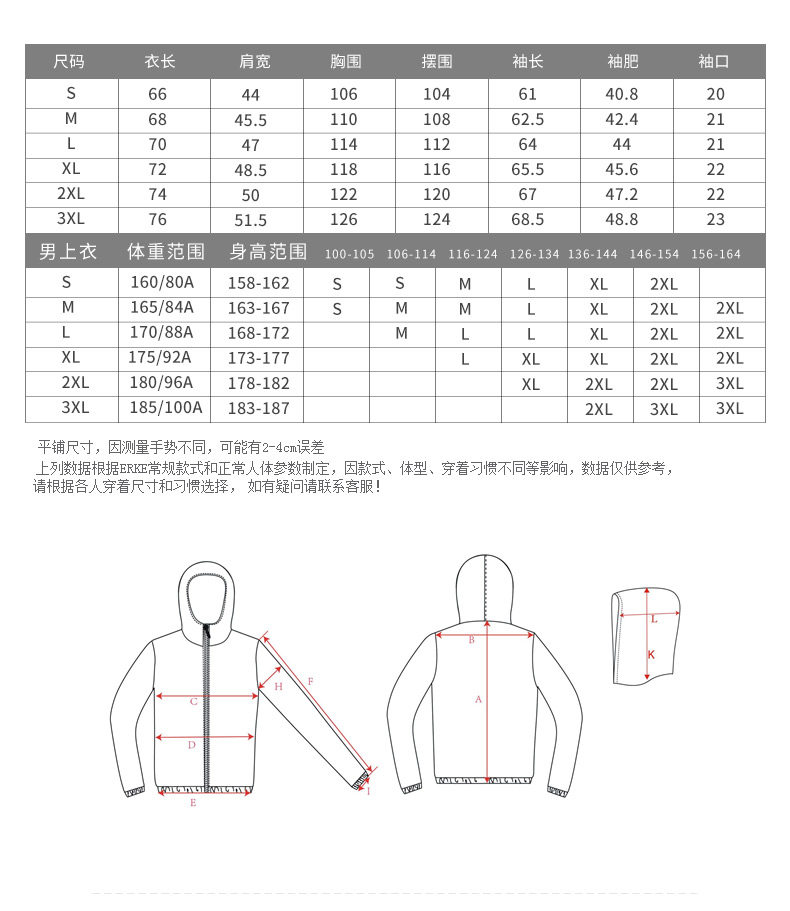 | 尺码 | 衣长 | 肩宽 | 胸围 | 摆围 | 袖长 | 袖肥 | 袖口 |
|---|---|---|---|---|---|---|---|
| S | 66 | 44 | 106 | 104 | 61 | 40.8 | 20 |
| M | 68 | 45.5 | 110 | 108 | 62.5 | 42.4 | 21 |
| L | 70 | 47 | 114 | 112 | 64 | 44 | 21 |
| XL | 72 | 48.5 | 118 | 116 | 65.5 | 45.6 | 22 |
| 2XL | 74 | 50 | 122 | 120 | 67 | 47.2 | 22 |
| 3XL | 76 | 51.5 | 126 | 124 | 68.5 | 48.8 | 23 |

| 男上衣 | 体重范围 | 身高范围 | 100-105 | 106-114 | 116-124 | 126-134 | 136-144 | 146-154 | 156-164 |
|---|---|---|---|---|---|---|---|---|---|
| S | 160/80A | 158-162 | S | S | M | L | XL | 2XL | |
| M | 165/84A | 163-167 | S | M | M | L | XL | 2XL | 2XL |
| L | 170/88A | 168-172 | | M | L | L | XL | 2XL | 2XL |
| XL | 175/92A | 173-177 | | | L | XL | XL | 2XL | 2XL |
| 2XL | 180/96A | 178-182 | | | | XL | 2XL | 2XL | 3XL |
| 3XL | 185/100A | 183-187 | | | | | 2XL | 3XL | 3XL |

平铺尺寸，因测量手势不同，可能有2-4cm误差
上列数据根据ERKE常规款式和正常人体参数制定，因款式、体型、穿着习惯不同等影响，数据仅供参考，请根据各人穿着尺寸和习惯选择，如有疑问请联系客服！

C
D
E
H
F
I
B
A
L
K